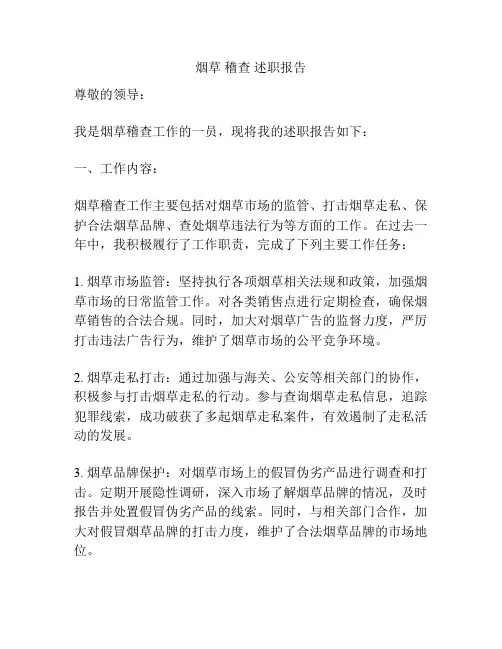 烟草 稽查 述职报告

尊敬的领导：

我是烟草稽查工作的一员，现将我的述职报告如下：

一、工作内容：

烟草稽查工作主要包括对烟草市场的监管、打击烟草走私、保护合法烟草品牌、查处烟草违法行为等方面的工作。在过去一年中，我积极履行了工作职责，完成了下列主要工作任务：

1. 烟草市场监管：坚持执行各项烟草相关法规和政策，加强烟草市场的日常监管工作。对各类销售点进行定期检查，确保烟草销售的合法合规。同时，加大对烟草广告的监督力度，严厉打击违法广告行为，维护了烟草市场的公平竞争环境。

2. 烟草走私打击：通过加强与海关、公安等相关部门的协作，积极参与打击烟草走私的行动。参与查询烟草走私信息，追踪犯罪线索，成功破获了多起烟草走私案件，有效遏制了走私活动的发展。

3. 烟草品牌保护：对烟草市场上的假冒伪劣产品进行调查和打击。定期开展隐性调研，深入市场了解烟草品牌的情况，及时报告并处置假冒伪劣产品的线索。同时，与相关部门合作，加大对假冒烟草品牌的打击力度，维护了合法烟草品牌的市场地位。